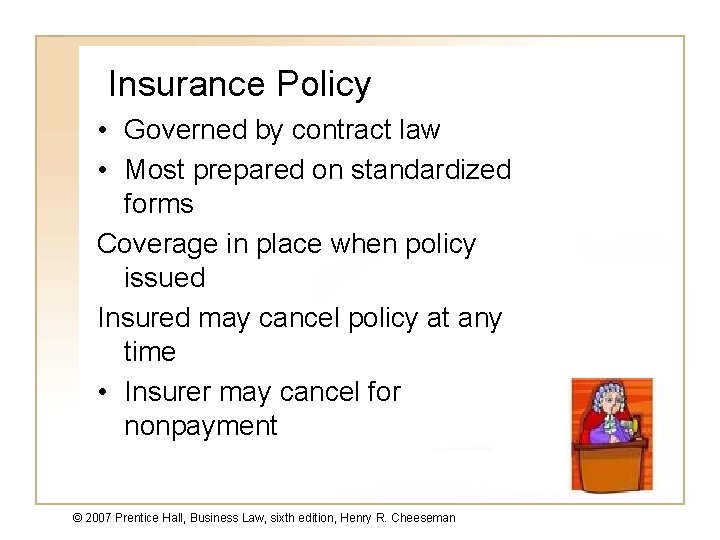 Insurance Policy

• Governed by contract law
• Most prepared on standardized forms

Coverage in place when policy issued

Insured may cancel policy at any time

• Insurer may cancel for nonpayment

© 2007 Prentice Hall, Business Law, sixth edition, Henry R. Cheeseman